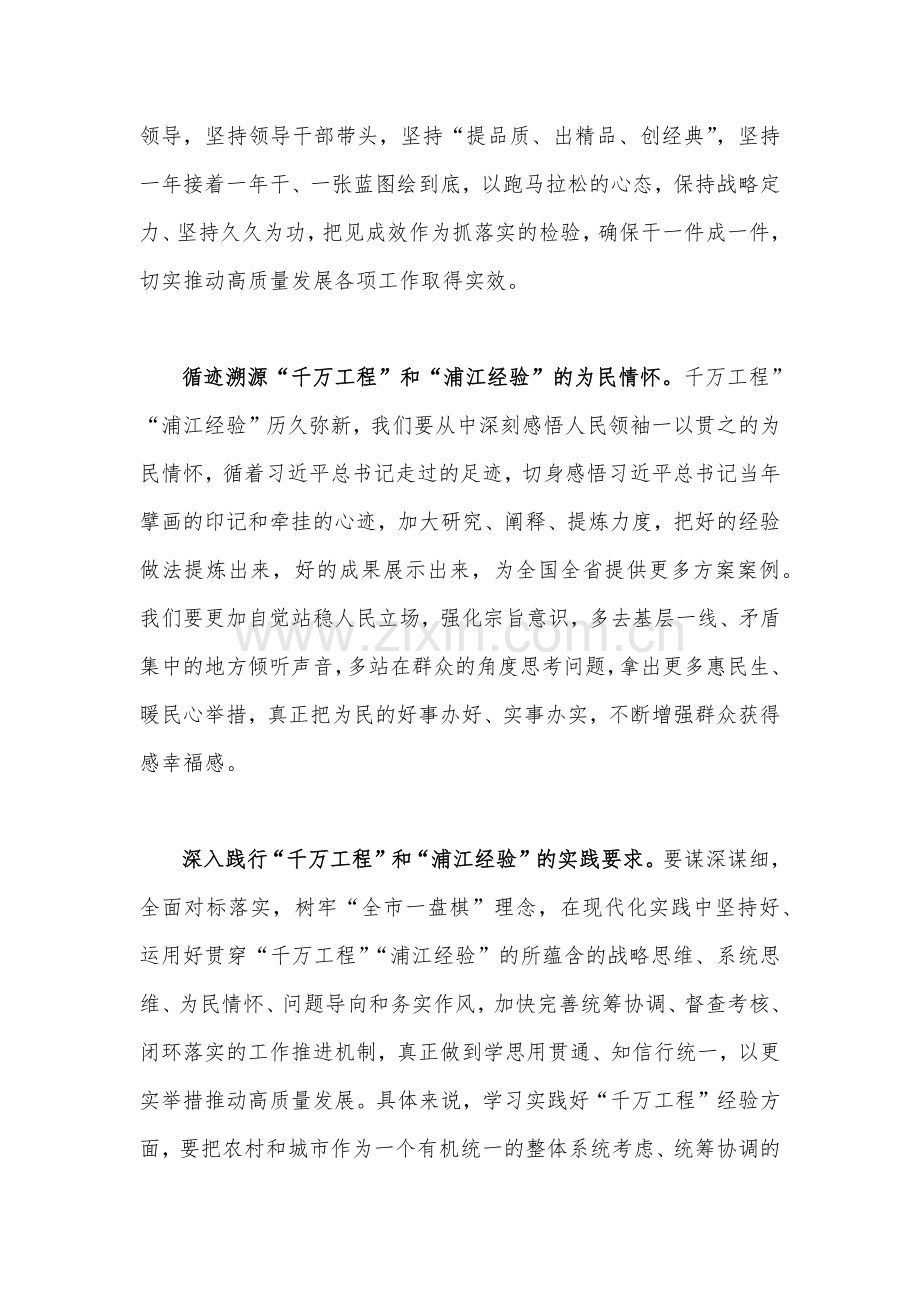 领导，坚持领导干部带头，坚持“提品质、出精品、创经典”，坚持一年接着一年干、一张蓝图绘到底，以跑马拉松的心态，保持战略定力、坚持久久为功，把见成效作为抓落实的检验，确保干一件成一件，切实推动高质量发展各项工作取得实效。

循迹溯源“千万工程”和“浦江经验”的为民情怀。千万工程”“浦江经验”历久弥新，我们要从中深刻感悟人民领袖一以贯之的为民情怀，循着习近平总书记走过的足迹，切身感悟习近平总书记当年擘画的印记和牵挂的心迹，加大研究、阐释、提炼力度，把好的经验做法提炼出来，好的成果展示出来，为全国全省提供更多方案案例。我们要更加自觉站稳人民立场，强化宗旨意识，多去基层一线、矛盾集中的地方倾听声音，多站在群众的角度思考问题，拿出更多惠民生、暖民心举措，真正把为民的好事办好、实事办实，不断增强群众获得感幸福感。

深入践行“千万工程”和“浦江经验”的实践要求。要谋深谋细，全面对标落实，树牢“全市一盘棋”理念，在现代化实践中坚持好、运用好贯穿“千万工程”“浦江经验”的所蕴含的战略思维、系统思维、为民情怀、问题导向和务实作风，加快完善统筹协调、督查考核、闭环落实的工作推进机制，真正做到学思用贯通、知信行统一，以更实举措推动高质量发展。具体来说，学习实践好“千万工程”经验方面，要把农村和城市作为一个有机统一的整体系统考虑、统筹协调的

www.zixin.com.cn